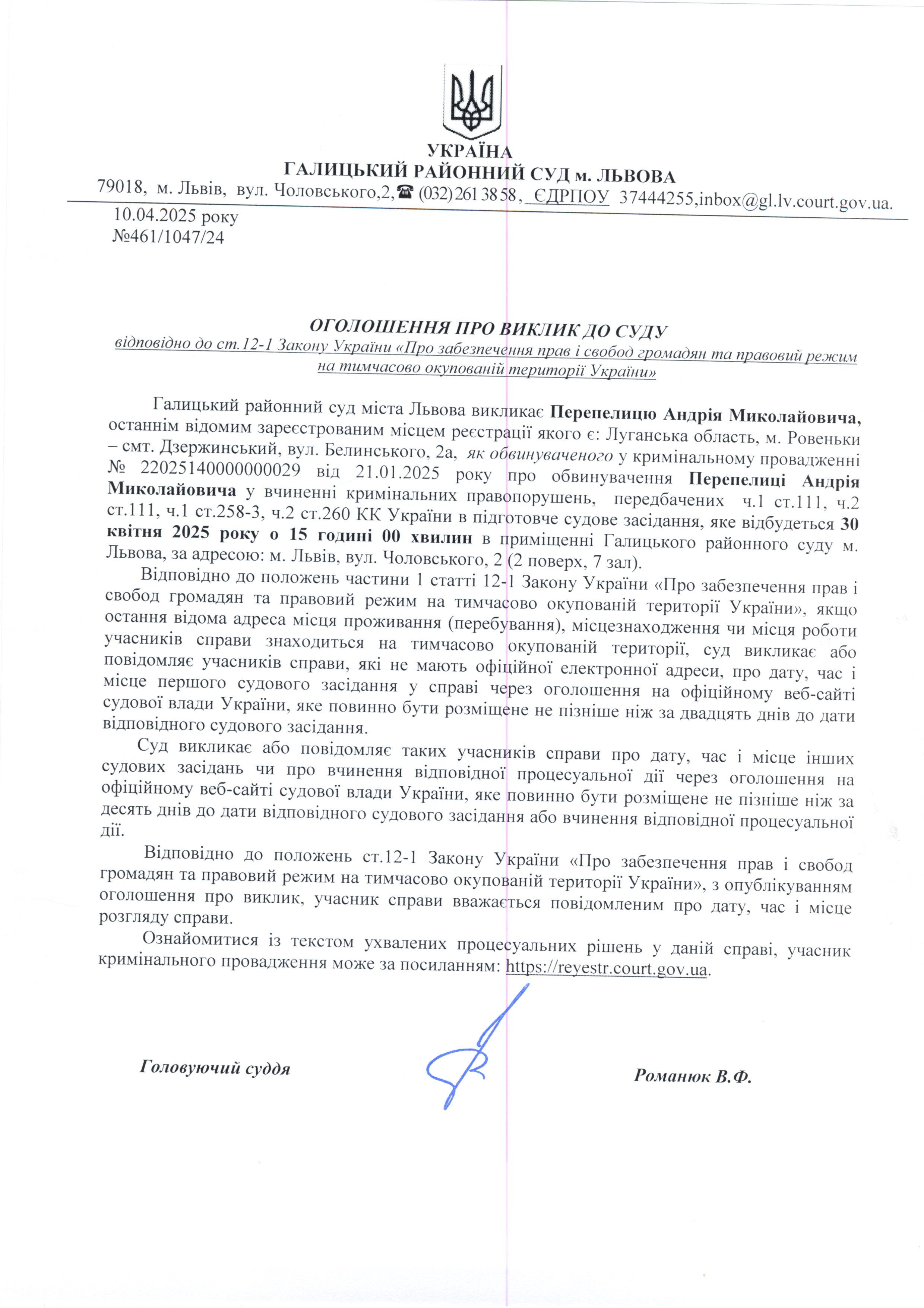 УКРАЇНА
ГАЛИЦЬКИЙ РАЙОННИЙ СУД м. ЛЬВОВА
79018, м. Львів, вул. Чоловського,2,☎ (032) 261 38 58, ЄДРПОУ 37444255,inbox@gl.lv.court.gov.ua.

10.04.2025 року
№461/1047/24

ОГОЛОШЕННЯ ПРО ВИКЛИК ДО СУДУ
відповідно до ст.12-1 Закону України «Про забезпечення прав і свобод громадян та правовий режим на тимчасово окупованій території України»

Галицький районний суд міста Львова викликає Перепелицю Андрія Миколайовича, останнім відомим зареєстрованим місцем реєстрації якого є: Луганська область, м. Ровеньки – смт. Дзержинський, вул. Белинського, 2а, як обвинуваченого у кримінальному провадженні № 22025140000000029 від 21.01.2025 року про обвинувачення Перепелиці Андрія Миколайовича у вчиненні кримінальних правопорушень, передбачених ч.1 ст.111, ч.2 ст.111, ч.1 ст.258-3, ч.2 ст.260 КК України в підготовче судове засідання, яке відбудеться 30 квітня 2025 року о 15 годині 00 хвилин в приміщенні Галицького районного суду м. Львова, за адресою: м. Львів, вул. Чоловського, 2 (2 поверх, 7 зал).

Відповідно до положень частини 1 статті 12-1 Закону України «Про забезпечення прав і свобод громадян та правовий режим на тимчасово окупованій території України», якщо остання відома адреса місця проживання (перебування), місцезнаходження чи місця роботи учасників справи знаходиться на тимчасово окупованій території, суд викликає або повідомляє учасників справи, які не мають офіційної електронної адреси, про дату, час і місце першого судового засідання у справі через оголошення на офіційному веб-сайті судової влади України, яке повинно бути розміщене не пізніше ніж за двадцять днів до дати відповідного судового засідання.

Суд викликає або повідомляє таких учасників справи про дату, час і місце інших судових засідань чи про вчинення відповідної процесуальної дії через оголошення на офіційному веб-сайті судової влади України, яке повинно бути розміщене не пізніше ніж за десять днів до дати відповідного судового засідання або вчинення відповідної процесуальної дії.

Відповідно до положень ст.12-1 Закону України «Про забезпечення прав і свобод громадян та правовий режим на тимчасово окупованій території України», з опублікуванням оголошення про виклик, учасник справи вважається повідомленим про дату, час і місце розгляду справи.

Ознайомитися із текстом ухвалених процесуальних рішень у даній справі, учасник кримінального провадження може за посиланням: https://reyestr.court.gov.ua.

Головуючий суддя

Романюк В.Ф.